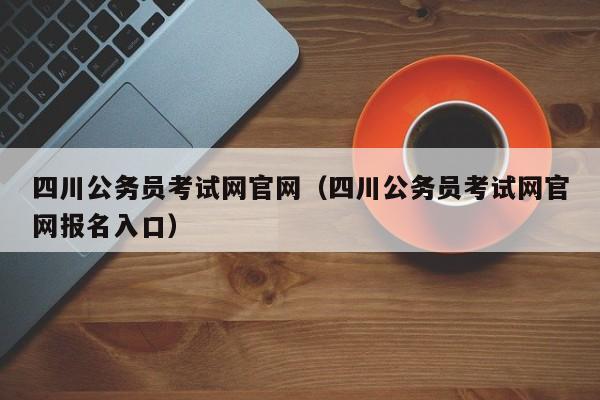 四川公务员考试网官网（四川公务员考试网官网报名入口）